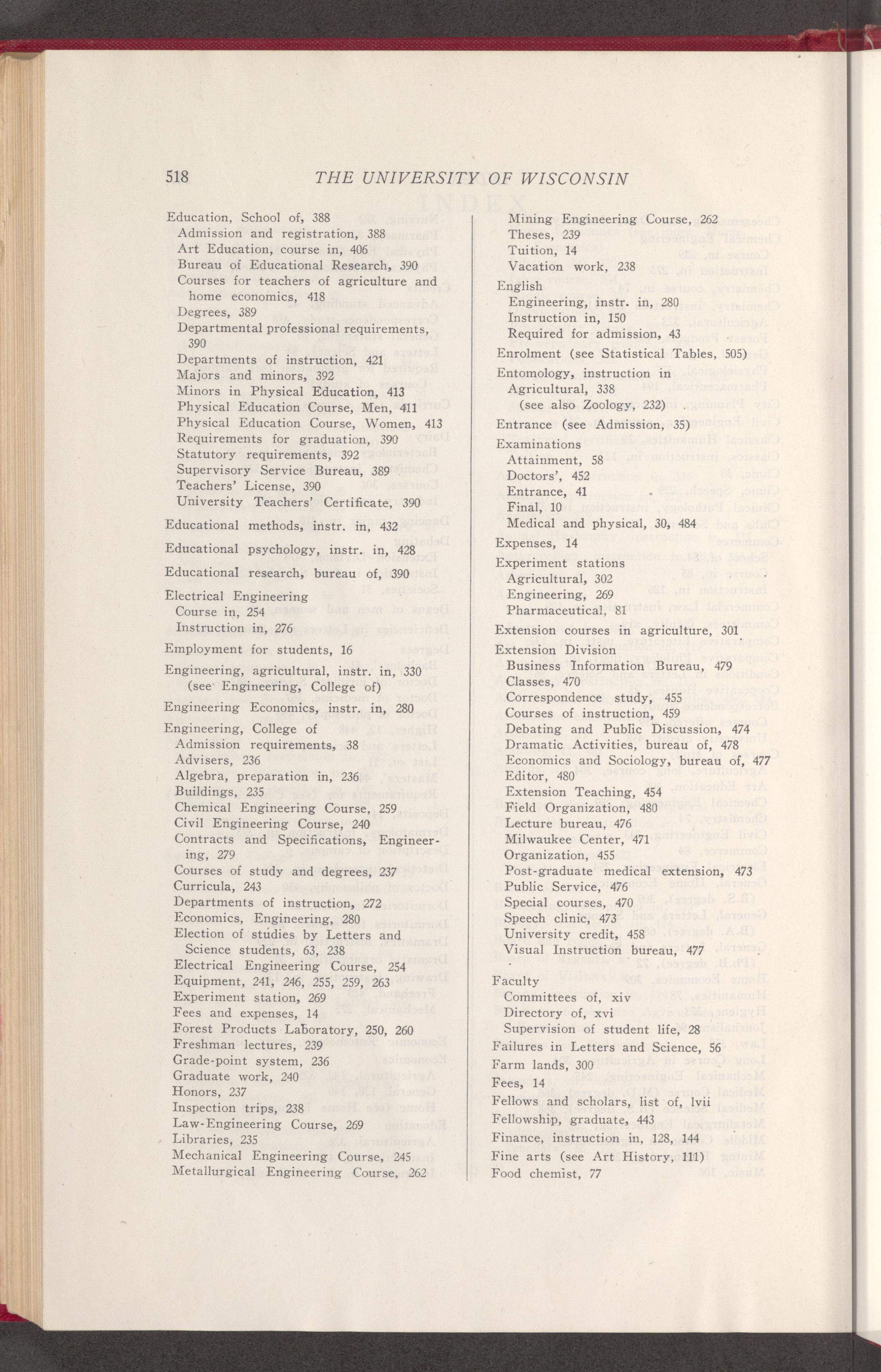 518 THE UNIVERSITY OF WISCONSIN

Education, School of, 388
Admission and registration, 388
Art Education, course in, 406
Bureau of Educational Research, 390
Courses for teachers of agriculture and home economics, 418
Degrees, 389
Departmental professional requirements, 390
Departments of instruction, 421
Majors and minors, 392
Minors in Physical Education, 413
Physical Education Course, Men, 411
Physical Education Course, Women, 413
Requirements for graduation, 390
Statutory requirements, 392
Supervisory Service Bureau, 389
Teachers' License, 390
University Teachers' Certificate, 390

Educational methods, instr. in, 432

Educational psychology, instr. in, 428

Educational research, bureau of, 390

Electrical Engineering
Course in, 254
Instruction in, 276

Employment for students, 16

Engineering, agricultural, instr. in, 330
(see Engineering, College of)

Engineering Economics, instr. in, 280

Engineering, College of
Admission requirements, 38
Advisers, 236
Algebra, preparation in, 236
Buildings, 235
Chemical Engineering Course, 259
Civil Engineering Course, 240
Contracts and Specifications, Engineering, 279
Courses of study and degrees, 237
Curricula, 243
Departments of instruction, 272
Economics, Engineering, 280
Election of studies by Letters and Science students, 63, 238
Electrical Engineering Course, 254
Equipment, 241, 246, 255, 259, 263
Experiment station, 269
Fees and expenses, 14
Forest Products Laboratory, 250, 260
Freshman lectures, 239
Grade-point system, 236
Graduate work, 240
Honors, 237
Inspection trips, 238
Law-Engineering Course, 269
Libraries, 235
Mechanical Engineering Course, 245
Metallurgical Engineering Course, 262

Mining Engineering Course, 262
Theses, 239
Tuition, 14
Vacation work, 238

English
Engineering, instr. in, 280
Instruction in, 150
Required for admission, 43

Enrolment (see Statistical Tables, 505)

Entomology, instruction in
Agricultural, 338
(see also Zoology, 232)

Entrance (see Admission, 35)

Examinations
Attainment, 58
Doctors', 452
Entrance, 41
Final, 10
Medical and physical, 30, 484

Expenses, 14

Experiment stations
Agricultural, 302
Engineering, 269
Pharmaceutical, 81

Extension courses in agriculture, 301

Extension Division
Business Information Bureau, 479
Classes, 470
Correspondence study, 455
Courses of instruction, 459
Debating and Public Discussion, 474
Dramatic Activities, bureau of, 478
Economics and Sociology, bureau of, 477
Editor, 480
Extension Teaching, 454
Field Organization, 480
Lecture bureau, 476
Milwaukee Center, 471
Organization, 455
Post-graduate medical extension, 473
Public Service, 476
Special courses, 470
Speech clinic, 473
University credit, 458
Visual Instruction bureau, 477

Faculty
Committees of, xiv
Directory of, xvi
Supervision of student life, 28

Failures in Letters and Science, 56

Farm lands, 300

Fees, 14

Fellows and scholars, list of, lvii

Fellowship, graduate, 443

Finance, instruction in, 128, 144

Fine arts (see Art History, 111)

Food chemist, 77